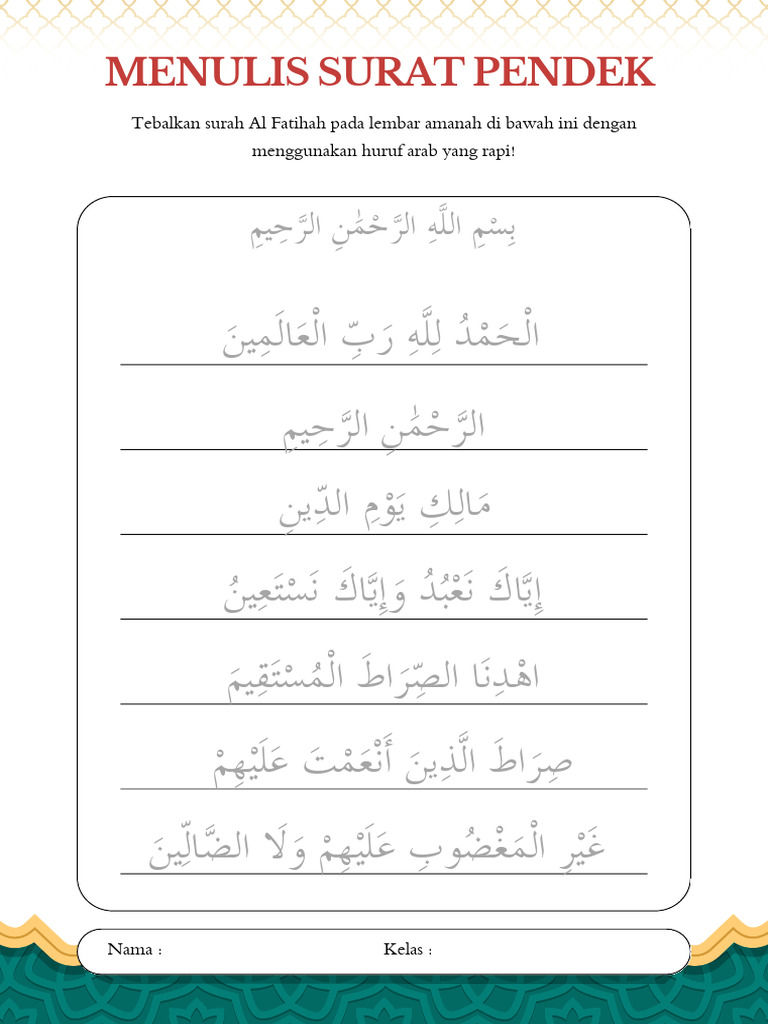 MENULIS SURAT PENDEK

Tebalkan surah Al Fatihah pada lembar amanah di bawah ini dengan menggunakan huruf arab yang rapi!

بِسْمِ اللَّهِ الرَّحْمَٰنِ الرَّحِيمِ

الْحَمْدُ لِلَّهِ رَبِّ الْعَالَمِينَ

الرَّحْمَٰنِ الرَّحِيمِ

مَالِكِ يَوْمِ الدِّينِ

إِيَّاكَ نَعْبُدُ وَإِيَّاكَ نَسْتَعِينُ

اهْدِنَا الصِّرَاطَ الْمُسْتَقِيمَ

صِرَاطَ الَّذِينَ أَنْعَمْتَ عَلَيْهِمْ

غَيْرِ الْمَغْضُوبِ عَلَيْهِمْ وَلَا الضَّالِّينَ

Nama :

Kelas :